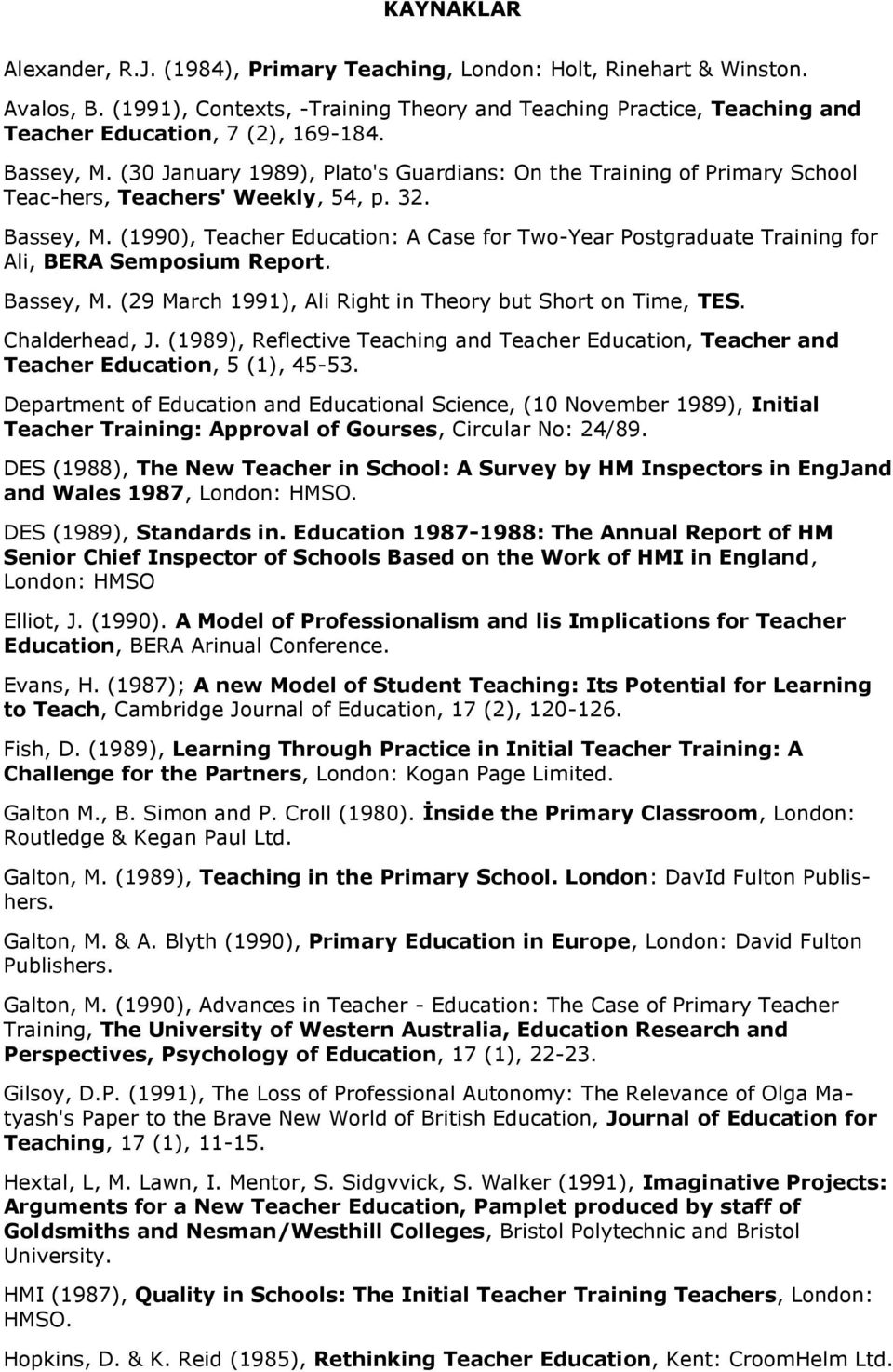 KAYNAKLAR

Alexander, R.J. (1984), Primary Teaching, London: Holt, Rinehart & Winston.

Avalos, B. (1991), Contexts, -Training Theory and Teaching Practice, Teaching and Teacher Education, 7 (2), 169-184.

Bassey, M. (30 January 1989), Plato's Guardians: On the Training of Primary School Teac-hers, Teachers' Weekly, 54, p. 32.

Bassey, M. (1990), Teacher Education: A Case for Two-Year Postgraduate Training for Ali, BERA Semposium Report.

Bassey, M. (29 March 1991), Ali Right in Theory but Short on Time, TES.

Chalderhead, J. (1989), Reflective Teaching and Teacher Education, Teacher and Teacher Education, 5 (1), 45-53.

Department of Education and Educational Science, (10 November 1989), Initial Teacher Training: Approval of Gourses, Circular No: 24/89.

DES (1988), The New Teacher in School: A Survey by HM Inspectors in EngJand and Wales 1987, London: HMSO.

DES (1989), Standards in. Education 1987-1988: The Annual Report of HM Senior Chief Inspector of Schools Based on the Work of HMI in England, London: HMSO

Elliot, J. (1990). A Model of Professionalism and lis Implications for Teacher Education, BERA Arinual Conference.

Evans, H. (1987); A new Model of Student Teaching: Its Potential for Learning to Teach, Cambridge Journal of Education, 17 (2), 120-126.

Fish, D. (1989), Learning Through Practice in Initial Teacher Training: A Challenge for the Partners, London: Kogan Page Limited.

Galton M., B. Simon and P. Croll (1980). İnside the Primary Classroom, London: Routledge & Kegan Paul Ltd.

Galton, M. (1989), Teaching in the Primary School. London: DavId Fulton Publishers.

Galton, M. & A. Blyth (1990), Primary Education in Europe, London: David Fulton Publishers.

Galton, M. (1990), Advances in Teacher - Education: The Case of Primary Teacher Training, The University of Western Australia, Education Research and Perspectives, Psychology of Education, 17 (1), 22-23.

Gilsoy, D.P. (1991), The Loss of Professional Autonomy: The Relevance of Olga Matyash's Paper to the Brave New World of British Education, Journal of Education for Teaching, 17 (1), 11-15.

Hextal, L, M. Lawn, I. Mentor, S. Sidgvvick, S. Walker (1991), Imaginative Projects: Arguments for a New Teacher Education, Pamplet produced by staff of Goldsmiths and Nesman/Westhill Colleges, Bristol Polytechnic and Bristol University.

HMI (1987), Quality in Schools: The Initial Teacher Training Teachers, London: HMSO.

Hopkins, D. & K. Reid (1985), Rethinking Teacher Education, Kent: CroomHelm Ltd.